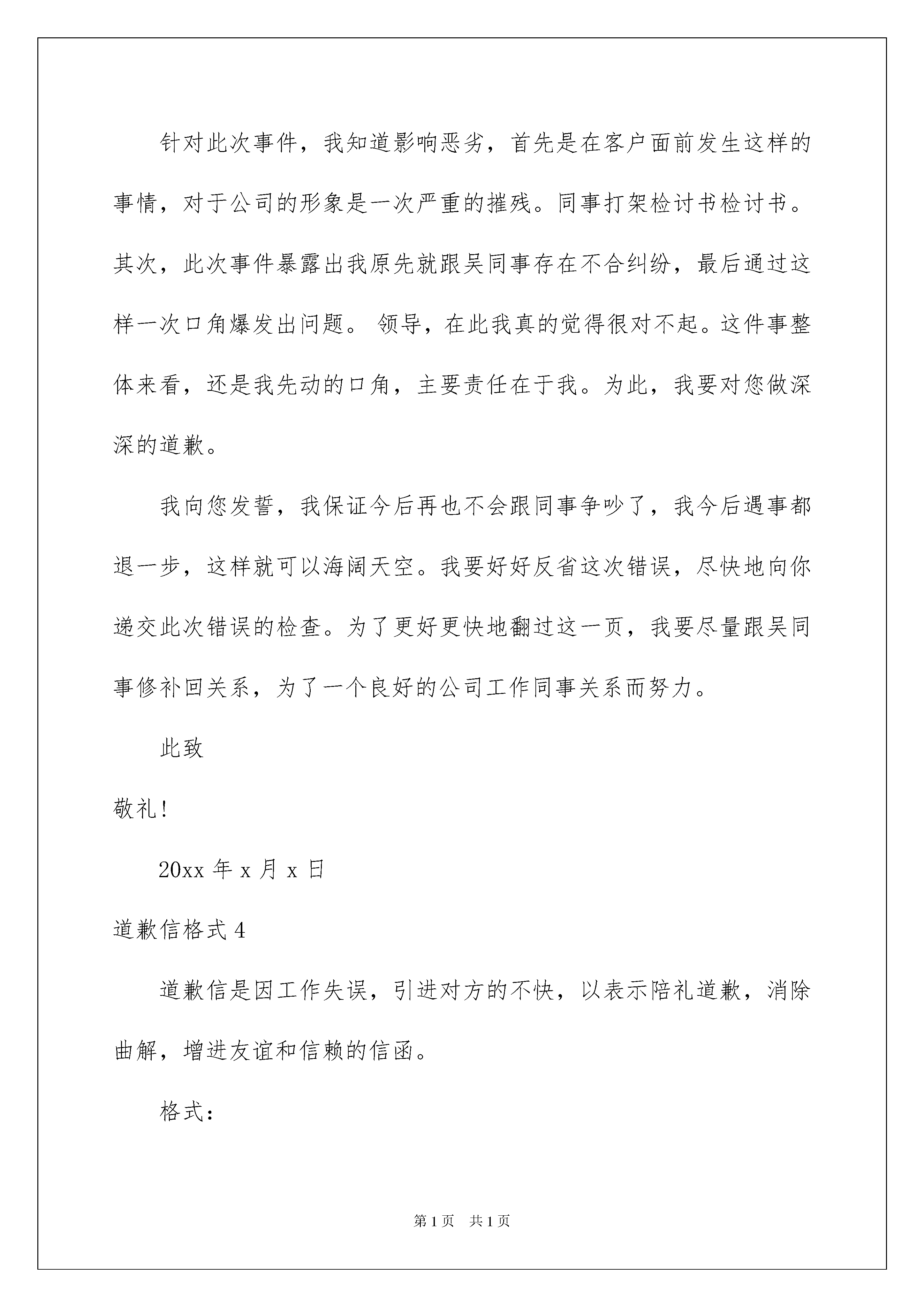 针对此次事件，我知道影响恶劣，首先是在客户面前发生这样的事情，对于公司的形象是一次严重的摧残。同事打架检讨书检讨书。其次，此次事件暴露出我原先就跟吴同事存在不合纠纷，最后通过这样一次口角爆发出问题。 领导，在此我真的觉得很对不起。这件事整体来看，还是我先动的口角，主要责任在于我。为此，我要对您做深深的道歉。

我向您发誓，我保证今后再也不会跟同事争吵了，我今后遇事都退一步，这样就可以海阔天空。我要好好反省这次错误，尽快地向你递交此次错误的检查。为了更好更快地翻过这一页，我要尽量跟吴同事修补回关系，为了一个良好的公司工作同事关系而努力。

此致

敬礼!

20xx 年 x 月 x 日

道歉信格式 4

道歉信是因工作失误，引进对方的不快，以表示陪礼道歉，消除曲解，增进友谊和信赖的信函。

格式:

第 1 页 共 1 页